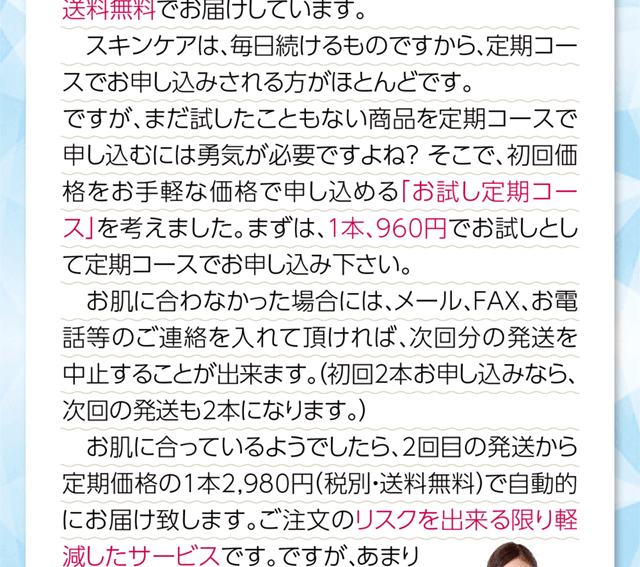 送料無料でお届けしています。

スキンケアは、毎日続けるものですから、定期コースでお申し込みされる方がほとんどです。
ですが、まだ試したこともない商品を定期コースで申し込むには勇気が必要ですよね? そこで、初回価格をお手軽な価格で申し込める「お試し定期コース」を考えました。まずは、1本、960円でお試しとして定期コースでお申し込み下さい。

お肌に合わなかった場合には、メール、FAX、お電話等のご連絡を入れて頂ければ、次回分の発送を中止することが出来ます。(初回2本お申し込みなら、次回の発送も2本になります。)

お肌に合っているようでしたら、2回目の発送から定期価格の1本2,980円(税別・送料無料)で自動的にお届け致します。ご注文のリスクを出来る限り軽減したサービスです。ですが、あまり